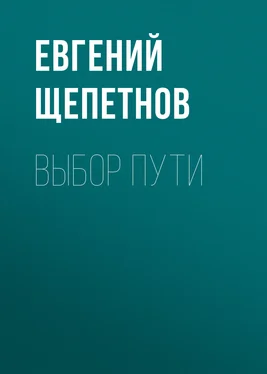 ЕВГЕНИЙ ЩЕПЕТНОВ

ВЫБОР ПУТИ